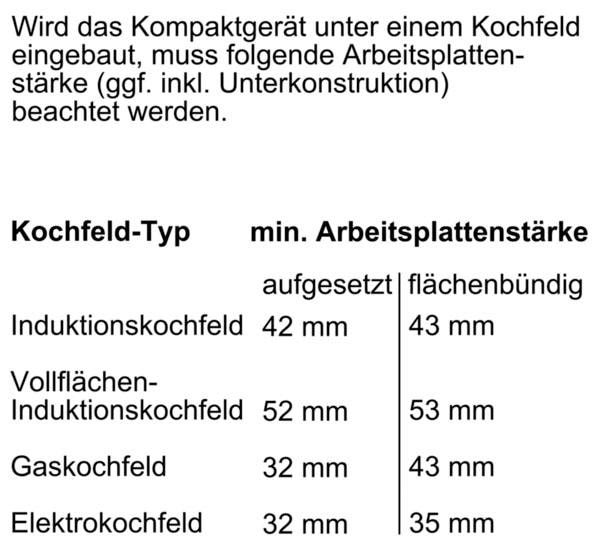 Wird das Kompaktgerät unter einem Kochfeld eingebaut, muss folgende Arbeitsplattenstärke (ggf. inkl. Unterkonstruktion) beachtet werden.

| Kochfeld-Typ | min. Arbeitsplattenstärke | |
|---|---|---|
| | aufgesetzt | flächenbündig |
| Induktionskochfeld | 42 mm | 43 mm |
| Vollflächen-Induktionskochfeld | 52 mm | 53 mm |
| Gaskochfeld | 32 mm | 43 mm |
| Elektrokochfeld | 32 mm | 35 mm |